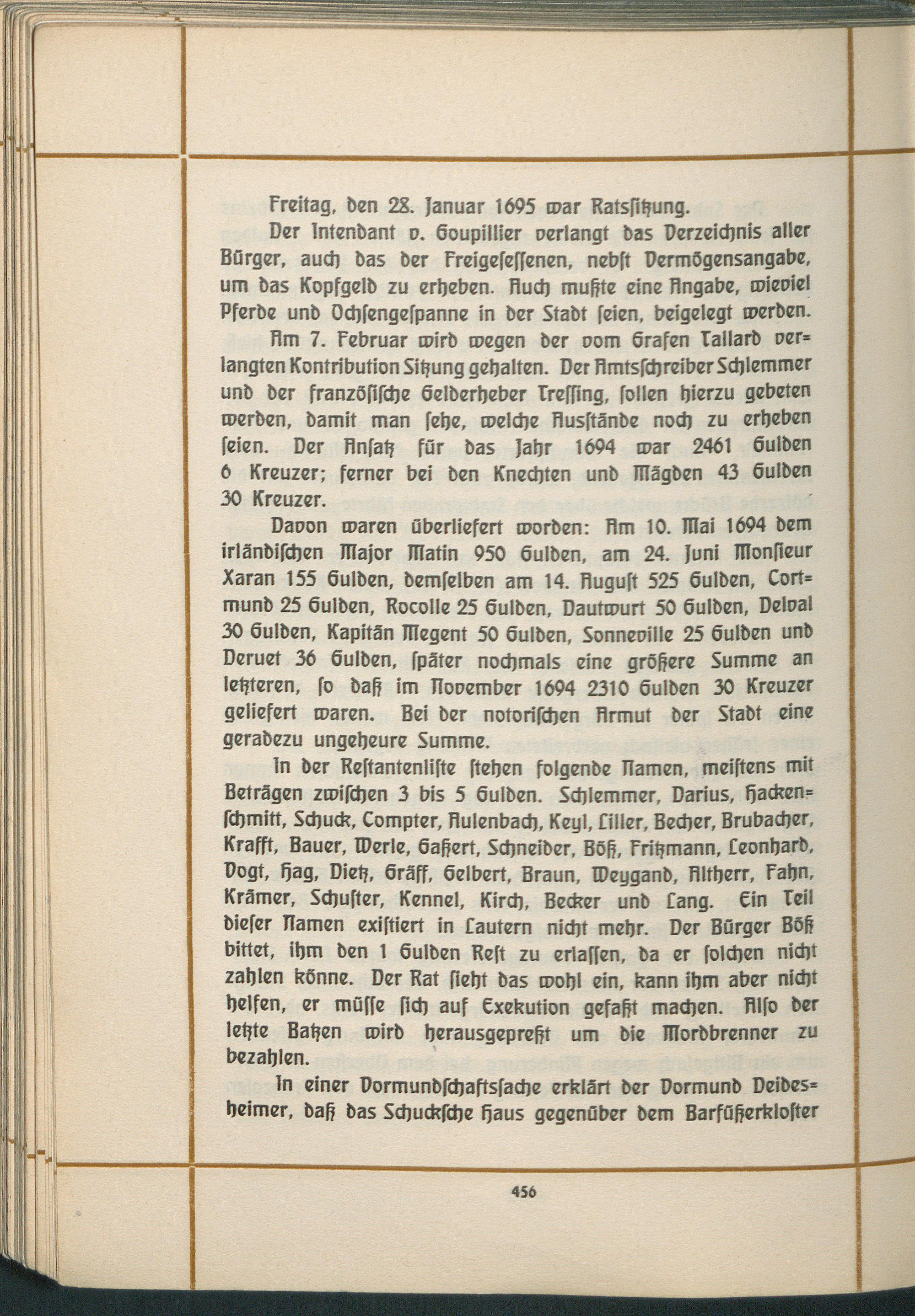 Freitag, den 28. Januar 1695 war Ratssitzung.

Der Intendant v. Goupillier verlangt das Verzeichnis aller Bürger, auch das der Freigesessenen, nebst Vermögensangabe, um das Kopfgeld zu erheben. Auch mußte eine Angabe, wieviel Pferde und Ochsengespanne in der Stadt seien, beigelegt werden.

Am 7. Februar wird wegen der vom Grafen Tallard verlangten Kontribution Sitzung gehalten. Der Amtsschreiber Schlemmer und der französische Gelderheber Tressing, sollen hierzu gebeten werden, damit man sehe, welche Ausstände noch zu erheben seien. Der Ansatz für das Jahr 1694 war 2461 Gulden 6 Kreuzer; ferner bei den Knechten und Mägden 43 Gulden 30 Kreuzer.

Davon waren überliefert worden: Am 10. Mai 1694 dem irländischen Major Matin 950 Gulden, am 24. Juni Monsieur Xaran 155 Gulden, demselben am 14. August 525 Gulden, Cortmund 25 Gulden, Rocolle 25 Gulden, Dautwurt 50 Gulden, Delval 30 Gulden, Kapitän Megent 50 Gulden, Sonneville 25 Gulden und Deruet 36 Gulden, später nochmals eine größere Summe an letzteren, so daß im November 1694 2310 Gulden 30 Kreuzer geliefert waren. Bei der notorischen Armut der Stadt eine geradezu ungeheure Summe.

In der Restantenliste stehen folgende Namen, meistens mit Beträgen zwischen 3 bis 5 Gulden. Schlemmer, Darius, Hackenschmitt, Schuck, Compter, Aulenbach, Keyl, Liller, Becher, Brubacher, Krafft, Bauer, Werle, Gaßert, Schneider, Böß, Fritzmann, Leonhard, Vogt, Hag, Dietz, Gräff, Gelbert, Braun, Weygand, Altherr, Fahn, Krämer, Schuster, Kennel, Kirch, Becker und Lang. Ein Teil dieser Namen existiert in Lautern nicht mehr. Der Bürger Böß bittet, ihm den 1 Gulden Rest zu erlassen, da er solchen nicht zahlen könne. Der Rat sieht das wohl ein, kann ihm aber nicht helfen, er müsse sich auf Exekution gefaßt machen. Also der letzte Batzen wird herausgepreßt um die Mordbrenner zu bezahlen.

In einer Vormundschaftssache erklärt der Vormund Deidesheimer, daß das Schucksche Haus gegenüber dem Barfüßerkloster

456